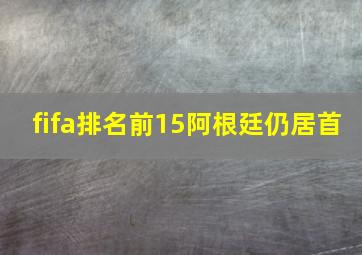 fifa排名前15阿根廷仍居首